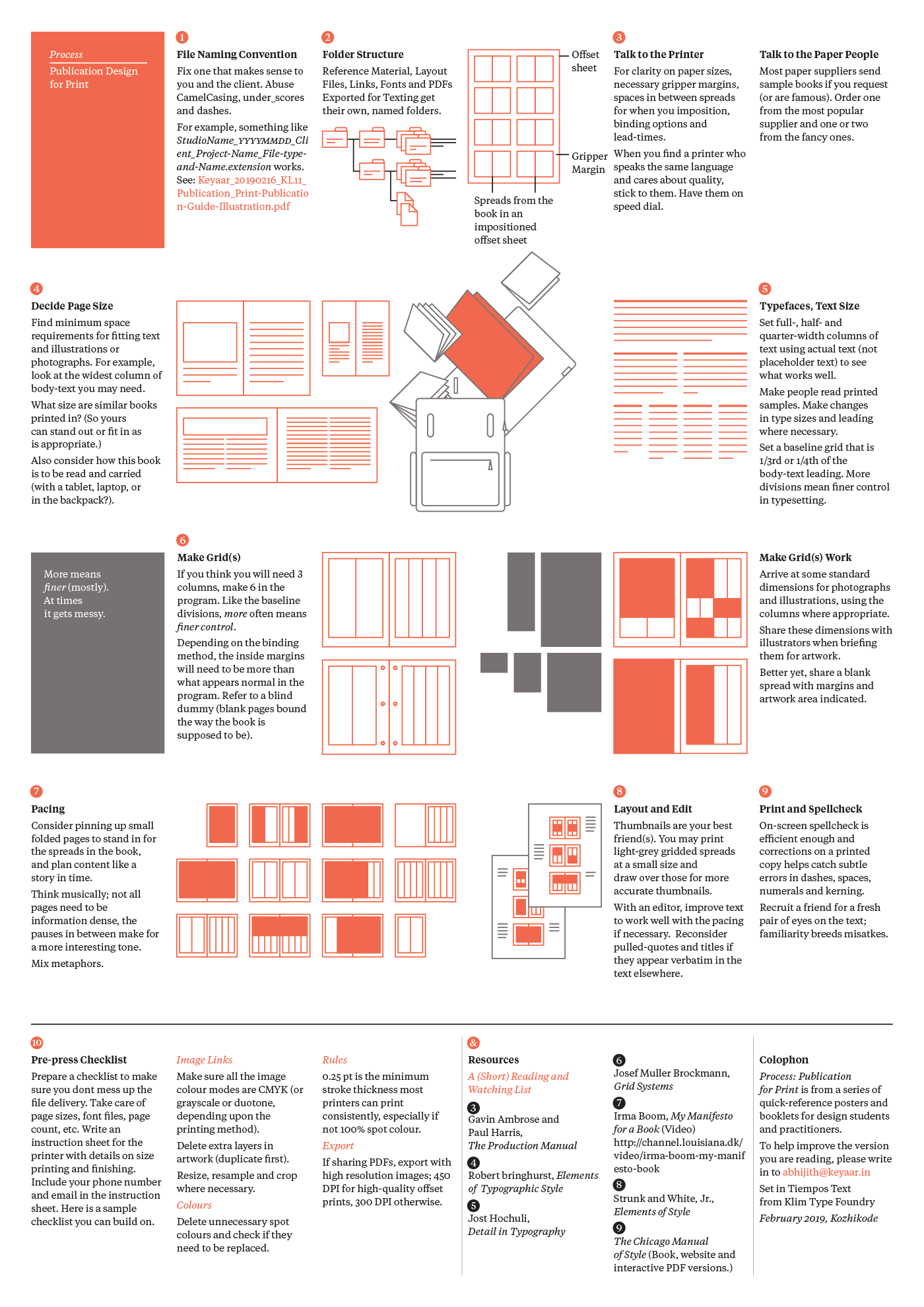 Process
Publication Design for Print

1
File Naming Convention
Fix one that makes sense to you and the client. Abuse CamelCasing, under_scores and dashes.

For example, something like StudioName_YYYYMMDD_Client_Project-Name_File-type-and-Name.extension works. See: Keyaar_20190216_KL11_Publication_Print-Publication-Guide-Illustration.pdf

2
Folder Structure
Reference Material, Layout Files, Links, Fonts and PDFs Exported for Texting get their own, named folders.

Offset sheet

Gripper Margin

Spreads from the book in an impositioned offset sheet

3
Talk to the Printer
For clarity on paper sizes, necessary gripper margins, spaces in between spreads for when you imposition, binding options and lead-times.

When you find a printer who speaks the same language and cares about quality, stick to them. Have them on speed dial.

Talk to the Paper People
Most paper suppliers send sample books if you request (or are famous). Order one from the most popular supplier and one or two from the fancy ones.

4
Decide Page Size
Find minimum space requirements for fitting text and illustrations or photographs. For example, look at the widest column of body-text you may need.

What size are similar books printed in? (So yours can stand out or fit in as is appropriate.)

Also consider how this book is to be read and carried (with a tablet, laptop, or in the backpack?).

5
Typefaces, Text Size
Set full-, half- and quarter-width columns of text using actual text (not placeholder text) to see what works well.

Make people read printed samples. Make changes in type sizes and leading where necessary.

Set a baseline grid that is 1/3rd or 1/4th of the body-text leading. More divisions mean finer control in typesetting.

More means finer (mostly). At times it gets messy.

6
Make Grid(s)
If you think you will need 3 columns, make 6 in the program. Like the baseline divisions, more often means finer control.

Depending on the binding method, the inside margins will need to be more than what appears normal in the program. Refer to a blind dummy (blank pages bound the way the book is supposed to be).

Make Grid(s) Work
Arrive at some standard dimensions for photographs and illustrations, using the columns where appropriate.

Share these dimensions with illustrators when briefing them for artwork.

Better yet, share a blank spread with margins and artwork area indicated.

7
Pacing
Consider pinning up small folded pages to stand in for the spreads in the book, and plan content like a story in time.

Think musically; not all pages need to be information dense, the pauses in between make for a more interesting tone.

Mix metaphors.

8
Layout and Edit
Thumbnails are your best friend(s). You may print light-grey gridded spreads at a small size and draw over those for more accurate thumbnails.

With an editor, improve text to work well with the pacing if necessary. Reconsider pulled-quotes and titles if they appear verbatim in the text elsewhere.

9
Print and Spellcheck
On-screen spellcheck is efficient enough and corrections on a printed copy helps catch subtle errors in dashes, spaces, numerals and kerning.

Recruit a friend for a fresh pair of eyes on the text; familiarity breeds misatkes.

10
Pre-press Checklist
Prepare a checklist to make sure you dont mess up the file delivery. Take care of page sizes, font files, page count, etc. Write an instruction sheet for the printer with details on size printing and finishing. Include your phone number and email in the instruction sheet. Here is a sample checklist you can build on.

Image Links
Make sure all the image colour modes are CMYK (or grayscale or duotone, depending upon the printing method).

Delete extra layers in artwork (duplicate first).

Resize, resample and crop where necessary.

Colours
Delete unnecessary spot colours and check if they need to be replaced.

Rules
0.25 pt is the minimum stroke thickness most printers can print consistently, especially if not 100% spot colour.

Export
If sharing PDFs, export with high resolution images; 450 DPI for high-quality offset prints, 300 DPI otherwise.

&
Resources
A (Short) Reading and Watching List

3
Gavin Ambrose and Paul Harris, The Production Manual

4
Robert bringhurst, Elements of Typographic Style

5
Jost Hochuli, Detail in Typography

6
Josef Muller Brockmann, Grid Systems

7
Irma Boom, My Manifesto for a Book (Video) http://channel.louisiana.dk/video/irma-boom-my-manifesto-book

8
Strunk and White, Jr., Elements of Style

9
The Chicago Manual of Style (Book, website and interactive PDF versions.)

Colophon
Process: Publication for Print is from a series of quick-reference posters and booklets for design students and practitioners.

To help improve the version you are reading, please write in to abhijith@keyaar.in

Set in Tiempos Text from Klim Type Foundry

February 2019, Kozhikode